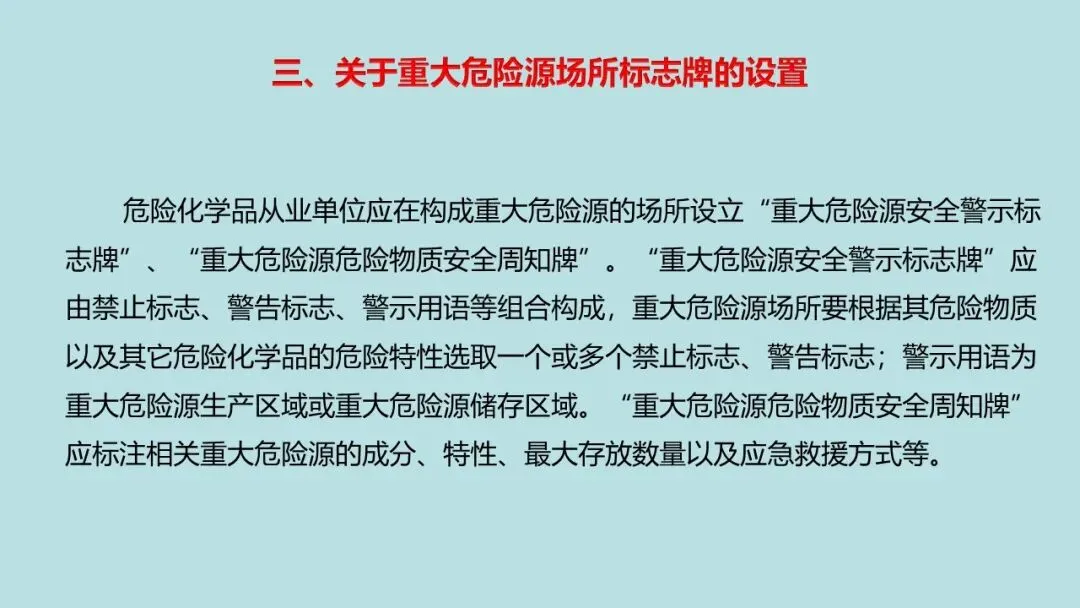 三、关于重大危险源场所标志牌的设置

危险化学品从业单位应在构成重大危险源的场所设立“重大危险源安全警示标志牌”、“重大危险源危险物质安全周知牌”。“重大危险源安全警示标志牌”应由禁止标志、警告标志、警示用语等组合构成，重大危险源场所要根据其危险物质以及其它危险化学品的危险特性选取一个或多个禁止标志、警告标志；警示用语为重大危险源生产区域或重大危险源储存区域。“重大危险源危险物质安全周知牌”应标注相关重大危险源的成分、特性、最大存放数量以及应急救援方式等。